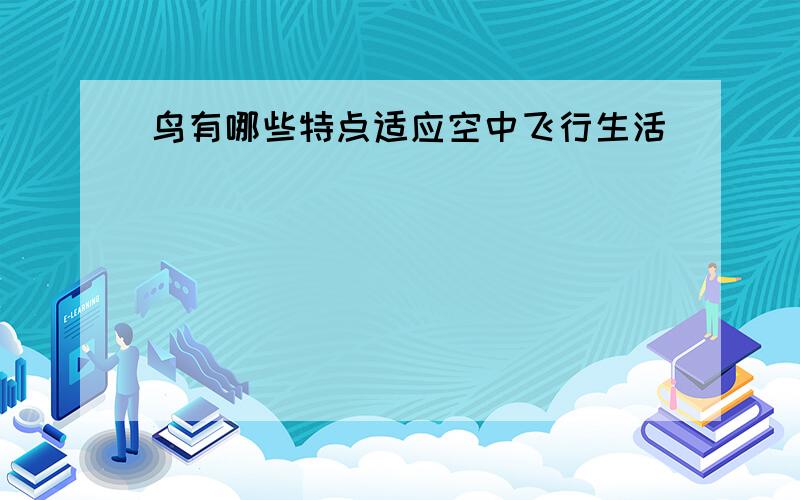 鸟有哪些特点适应空中飞行生活

E-LEARNING